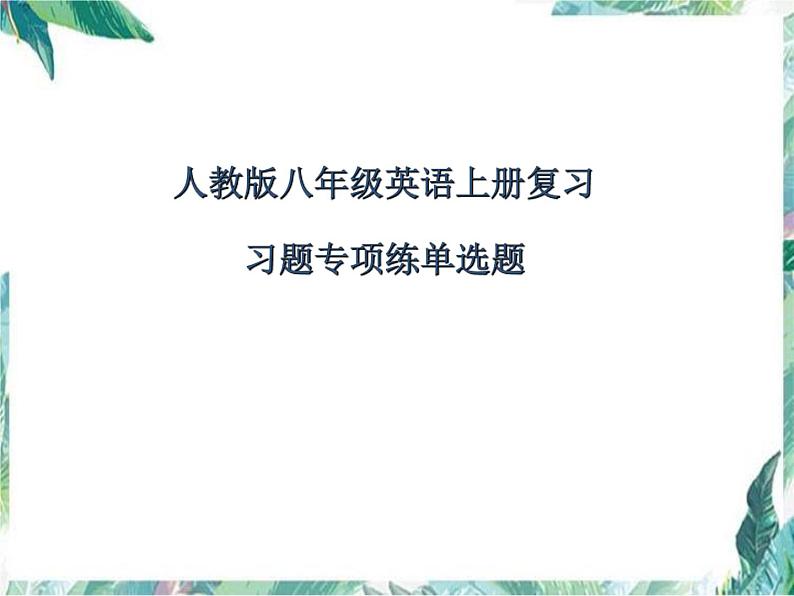 人教版八年级英语上册复习

习题专项练单选题